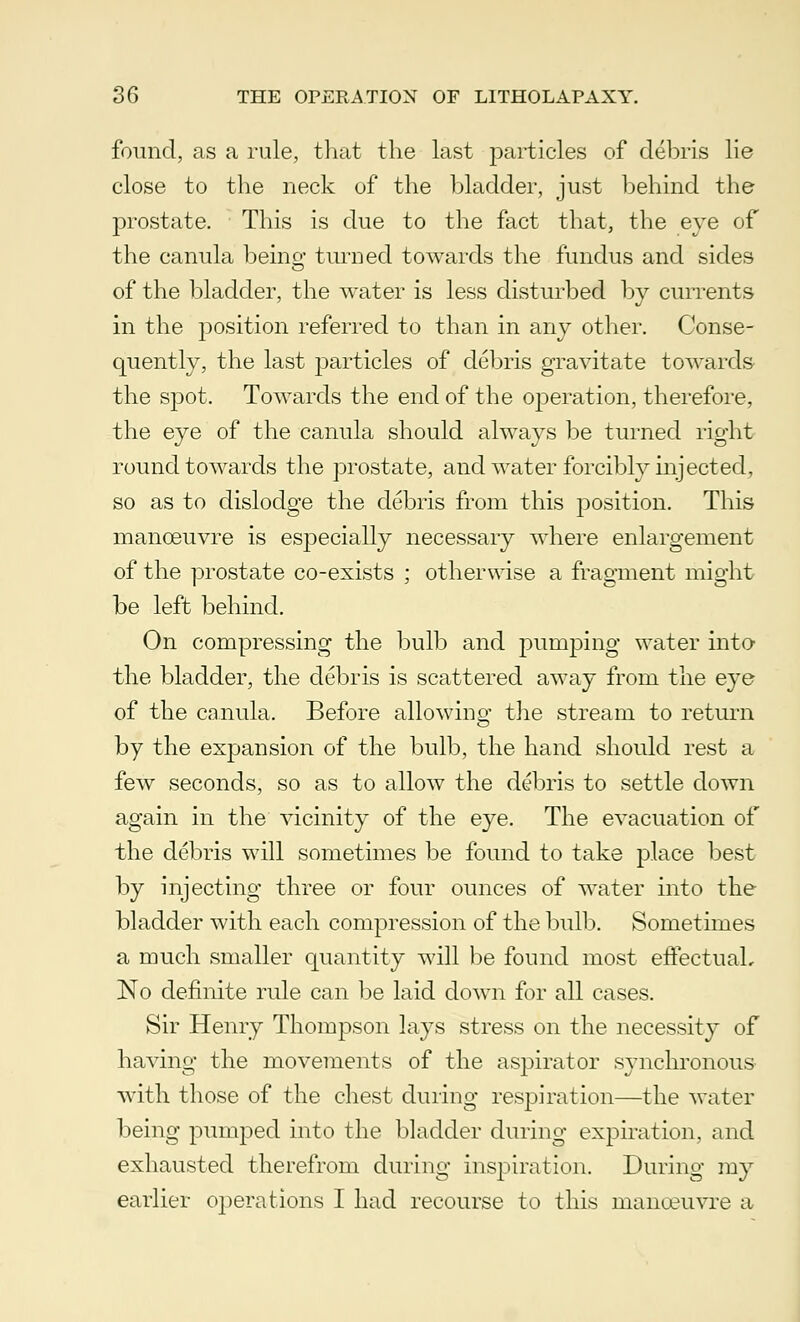 36 THE OPERATION OF LITHOLAPAXY.

found, as a rule, that the last particles of débris lie close to the neck of the bladder, just behind the prostate. This is due to the fact that, the eye of the canula being turned towards the fundus and sides of the bladder, the water is less disturbed by currents in the position referred to than in any other. Consequently, the last particles of débris gravitate towards the spot. Towards the end of the operation, therefore, the eye of the canula should always be turned right round towards the prostate, and water forcibly injected, so as to dislodge the débris from this position. This manœuvre is especially necessary where enlargement of the prostate co-exists ; otherwise a fragment might be left behind.

On compressing the bulb and pumping water into the bladder, the débris is scattered away from the eye of the canula. Before allowing the stream to return by the expansion of the bulb, the hand should rest a few seconds, so as to allow the débris to settle down again in the vicinity of the eye. The evacuation of the débris will sometimes be found to take place best by injecting three or four ounces of water into the bladder with each compression of the bulb. Sometimes a much smaller quantity will be found most effectual. No definite rule can be laid down for all cases.

Sir Henry Thompson lays stress on the necessity of having the movements of the aspirator synchronous with those of the chest during respiration—the water being pumped into the bladder during expiration, and exhausted therefrom during inspiration. During my earlier operations I had recourse to this manœuvre a